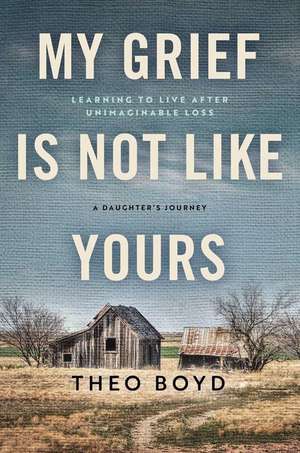 MY GRIEF

LEARNING TO LIVE AFTER UNIMAGINABLE LOSS

IS NOT LIKE

A DAUGHTER'S JOURNEY

YOURS

THEO BOYD